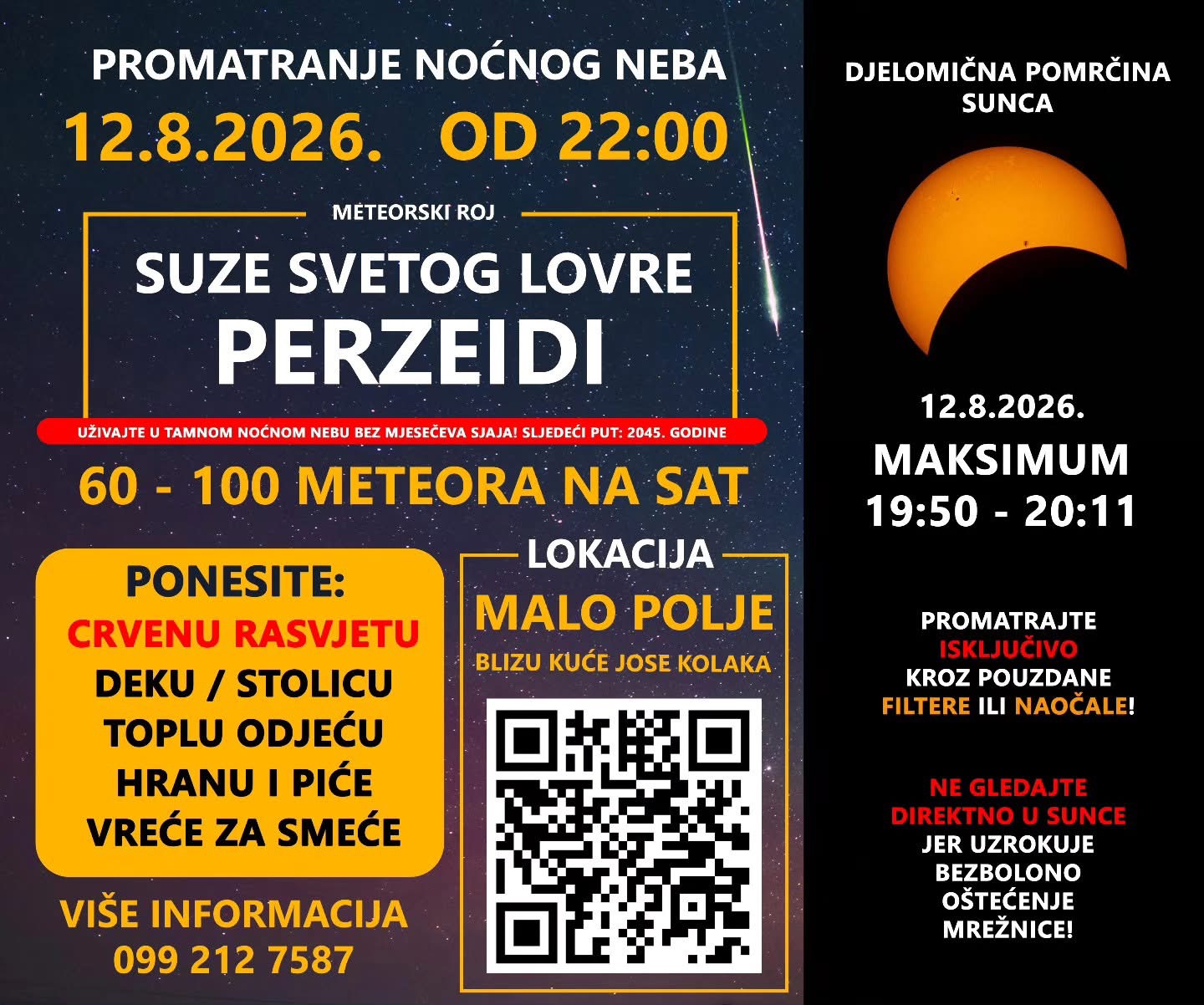 PROMATRANJE NOĆNOG NEBA
12.8.2026. OD 22:00

METEORSKI ROJ

SUZE SVETOG LOVRE
PERZEIDI

UŽIVAJTE U TAMNOM NOĆNOM NEBU BEZ MJESEČEVA SJAJA! SLJEDEĆI PUT: 2045. GODINE

60 - 100 METEORA NA SAT

PONESITE:
CRVENU RASVJETU
DEKU / STOLICU
TOPLU ODJEĆU
HRANU I PIĆE
VREĆE ZA SMEĆE

VIŠE INFORMACIJA
099 212 7587

LOKACIJA
MALO POLJE
BLIZU KUĆE JOSE KOLAKA

DJELOMIČNA POMRČINA SUNCA

12.8.2026.
MAKSIMUM
19:50 - 20:11

PROMATRAJTE
ISKLJUČIVO
KROZ POUZDANE
FILTERE ILI NAOČALE!

NE GLEDAJTE
DIREKTNO U SUNCE
JER UZROKUJE
BEZBOLONO
OŠTEĆENJE
MREŽNICE!